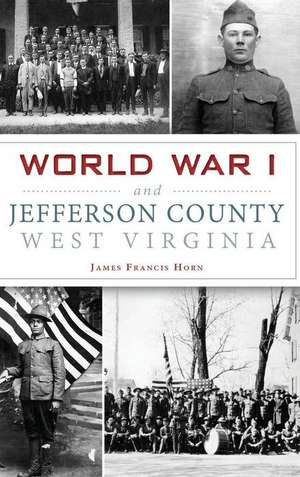 WORLD WAR I

and

JEFFERSON COUNTY
WEST VIRGINIA

JAMES FRANCIS HORN